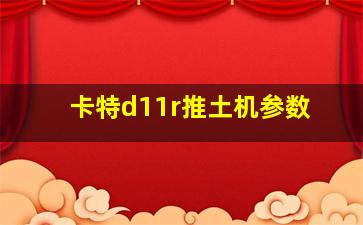 卡特d11r推土机参数